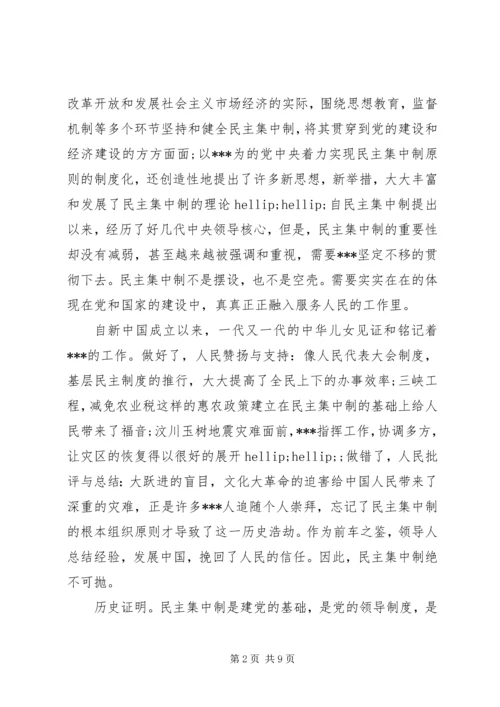 改革开放和发展社会主义市场经济的实际，围绕思想教育，监督机制等多个环节坚持和健全民主集中制，将其贯穿到党的建设和经济建设的方方面面；以***为的党中央着力实现民主集中制原则的制度化，还创造性地提出了许多新思想，新举措，大大丰富和发展了民主集中制的理论 hellip;hellip;自民主集中制提出以来，经历了好几代中央领导核心，但是，民主集中制的重要性却没有减弱，甚至越来越被强调和重视，需要***坚定不移的贯彻下去。民主集中制不是摆设，也不是空壳。需要实实在在的体现在党和国家的建设中，真真正正融入服务人民的工作里。

自新中国成立以来，一代又一代的中华儿女见证和铭记着***的工作。做好了，人民赞扬与支持：像人民代表大会制度，基层民主制度的推行，大大提高了全民上下的办事效率；三峡工程，减免农业税这样的惠农政策建立在民主集中制的基础上给人民带来了福音；汶川玉树地震灾难面前，***指挥工作，协调多方，让灾区的恢复得以很好的展开 hellip;hellip;；做错了，人民批评与总结：大跃进的盲目，文化大革命的迫害给中国人民带来了深重的灾难，正是许多***人追随个人崇拜，忘记了民主集中制的根本组织原则才导致了这一历史浩劫。作为前车之鉴，领导人总结经验，发展中国，挽回了人民的信任。因此，民主集中制绝不可抛。

历史证明。民主集中制是建党的基础，是党的领导制度，是

第 2 页 共 9 页